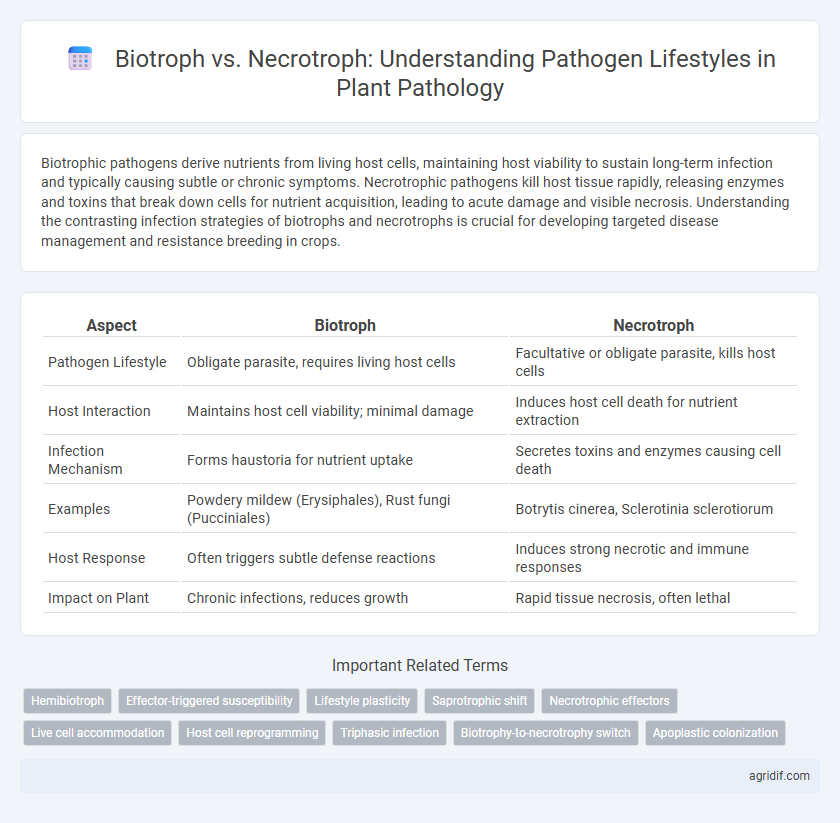 Biotroph vs. Necrotroph: Understanding Pathogen Lifestyles in Plant Pathology

Biotrophic pathogens derive nutrients from living host cells, maintaining host viability to sustain long-term infection and typically causing subtle or chronic symptoms. Necrotrophic pathogens kill host tissue rapidly, releasing enzymes and toxins that break down cells for nutrient acquisition, leading to acute damage and visible necrosis. Understanding the contrasting infection strategies of biotrophs and necrotrophs is crucial for developing targeted disease management and resistance breeding in crops.

| Aspect | Biotroph | Necrotroph |
|---|---|---|
| Pathogen Lifestyle | Obligate parasite, requires living host cells | Facultative or obligate parasite, kills host cells |
| Host Interaction | Maintains host cell viability; minimal damage | Induces host cell death for nutrient extraction |
| Infection Mechanism | Forms haustoria for nutrient uptake | Secretes toxins and enzymes causing cell death |
| Examples | Powdery mildew (Erysiphales), Rust fungi (Pucciniales) | Botrytis cinerea, Sclerotinia sclerotiorum |
| Host Response | Often triggers subtle defense reactions | Induces strong necrotic and immune responses |
| Impact on Plant | Chronic infections, reduces growth | Rapid tissue necrosis, often lethal |

Important Related Terms

Hemibiotroph
Effector-triggered susceptibility
Lifestyle plasticity
Saprotrophic shift
Necrotrophic effectors
Live cell accommodation
Host cell reprogramming
Triphasic infection
Biotrophy-to-necrotrophy switch
Apoplastic colonization

agridif.com